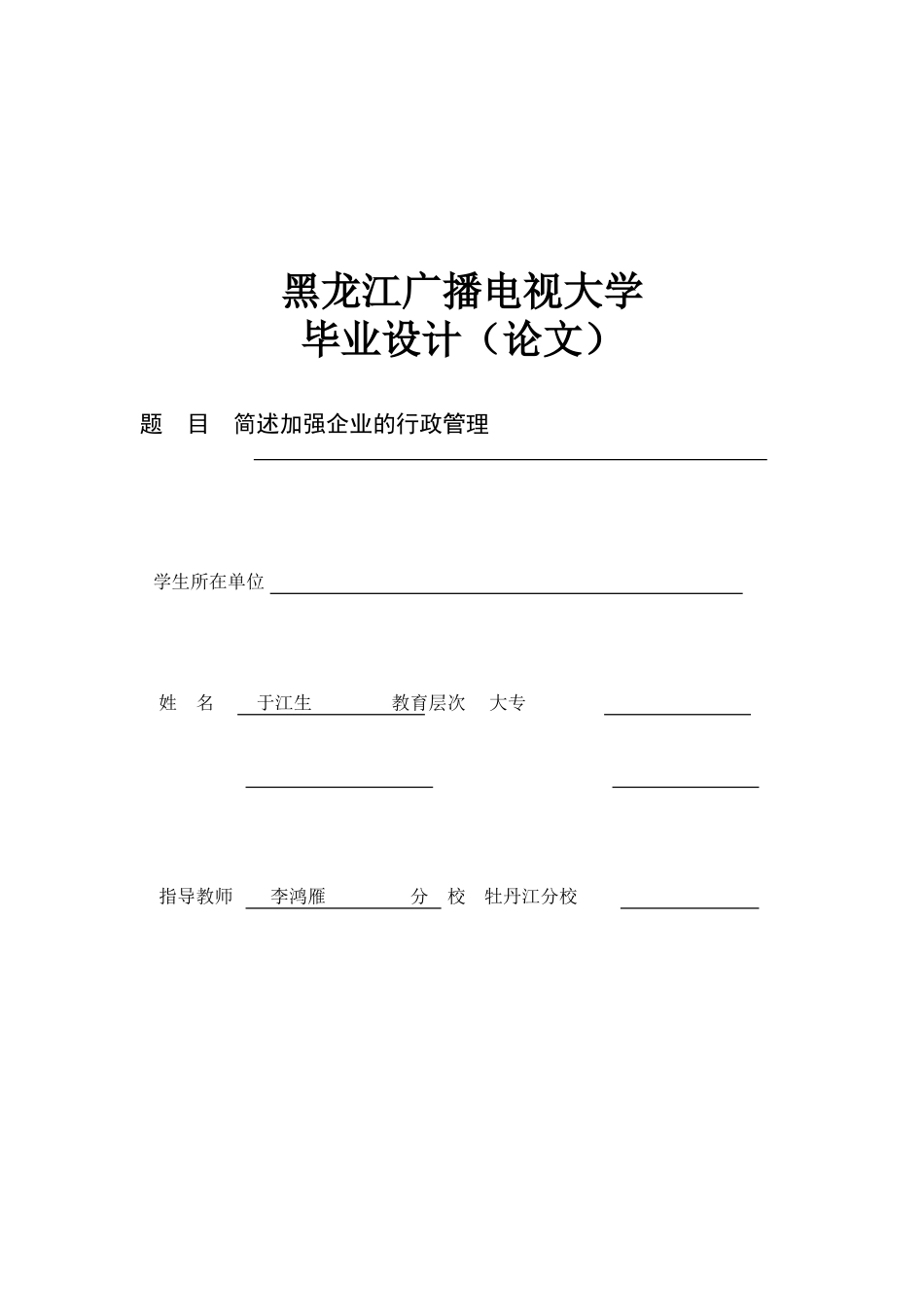 黑龙江广播电视大学
毕业设计（论文）

题　目　简述加强企业的行政管理

学生所在单位

姓　名　于江生　　教育层次　大专

指导教师　李鸿雁　　分　校　牡丹江分校